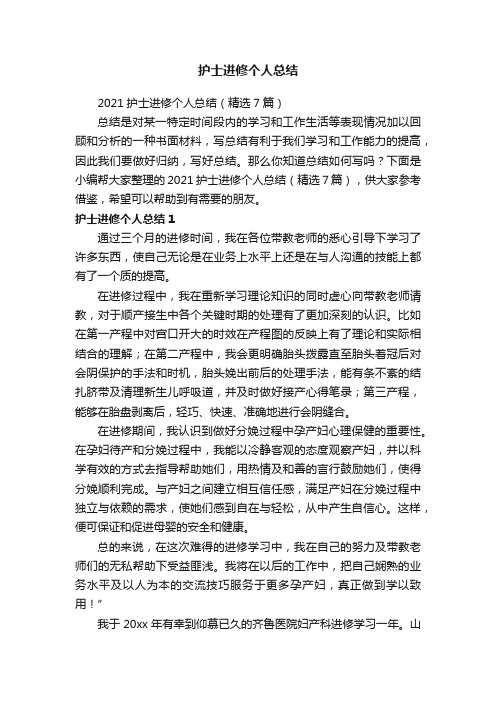 护士进修个人总结

2021 护士进修个人总结（精选 7 篇）

总结是对某一特定时间段内的学习和工作生活等表现情况加以回顾和分析的一种书面材料，写总结有利于我们学习和工作能力的提高，因此我们要做好归纳，写好总结。那么你知道总结如何写吗？下面是小编帮大家整理的 2021 护士进修个人总结（精选 7 篇），供大家参考借鉴，希望可以帮助到有需要的朋友。

护士进修个人总结 1

通过三个月的进修时间，我在各位带教老师的悉心引导下学习了许多东西，使自己无论是在业务上水平上还是在与人沟通的技能上都有了一个质的提高。

在进修过程中，我在重新学习理论知识的同时虚心向带教老师请教，对于顺产接生中各个关键时期的处理有了更加深刻的认识。比如在第一产程中对宫口开大的时效在产程图的反映上有了理论和实际相结合的理解；在第二产程中，我会更明确胎头拨露直至胎头着冠后对会阴保护的手法和时机，胎头娩出前后的处理手法，能有条不紊的结扎脐带及清理新生儿呼吸道，并及时做好接产心得笔录；第三产程，能够在胎盘剥离后，轻巧、快速、准确地进行会阴缝合。

在进修期间，我认识到做好分娩过程中孕产妇心理保健的重要性。在孕妇待产和分娩过程中，我能以冷静客观的态度观察产妇，并以科学有效的方式去指导帮助她们，用热情及和善的言行鼓励她们，使得分娩顺利完成。与产妇之间建立相互信任感，满足产妇在分娩过程中独立与依赖的需求，使她们感到自在与轻松，从中产生自信心。这样，便可保证和促进母婴的安全和健康。

总的来说，在这次难得的进修学习中，我在自己的努力及带教老师们的无私帮助下受益匪浅。我将在以后的工作中，把自己娴熟的业务水平及以人为本的交流技巧服务于更多孕产妇，真正做到学以致用！”

我于 20xx 年有幸到仰慕已久的齐鲁医院妇产科进修学习一年。山